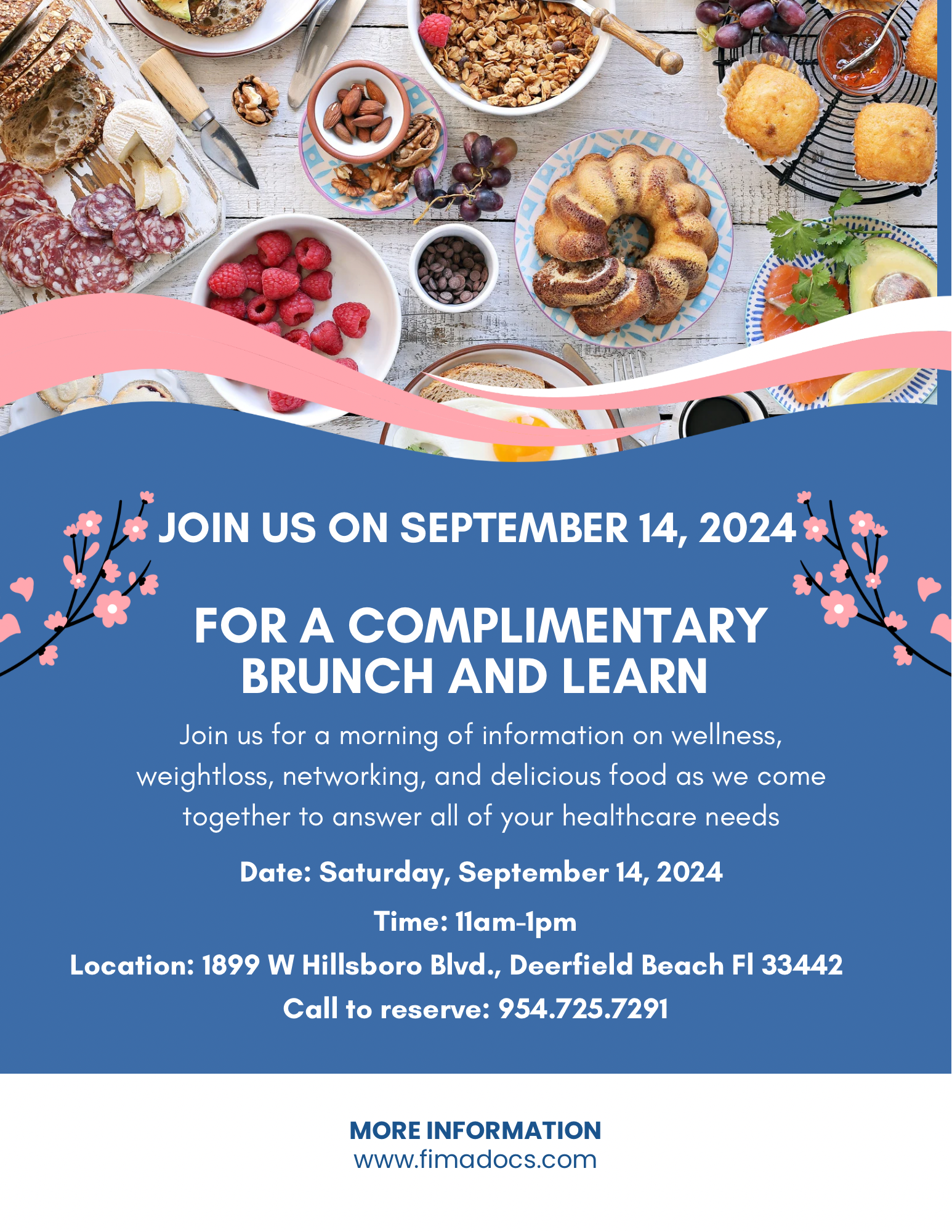 JOIN US ON SEPTEMBER 14, 2024

FOR A COMPLIMENTARY BRUNCH AND LEARN

Join us for a morning of information on wellness, weightloss, networking, and delicious food as we come together to answer all of your healthcare needs

Date: Saturday, September 14, 2024

Time: 11am-1pm

Location: 1899 W Hillsboro Blvd., Deerfield Beach Fl 33442

Call to reserve: 954.725.7291

MORE INFORMATION
www.fimadocs.com